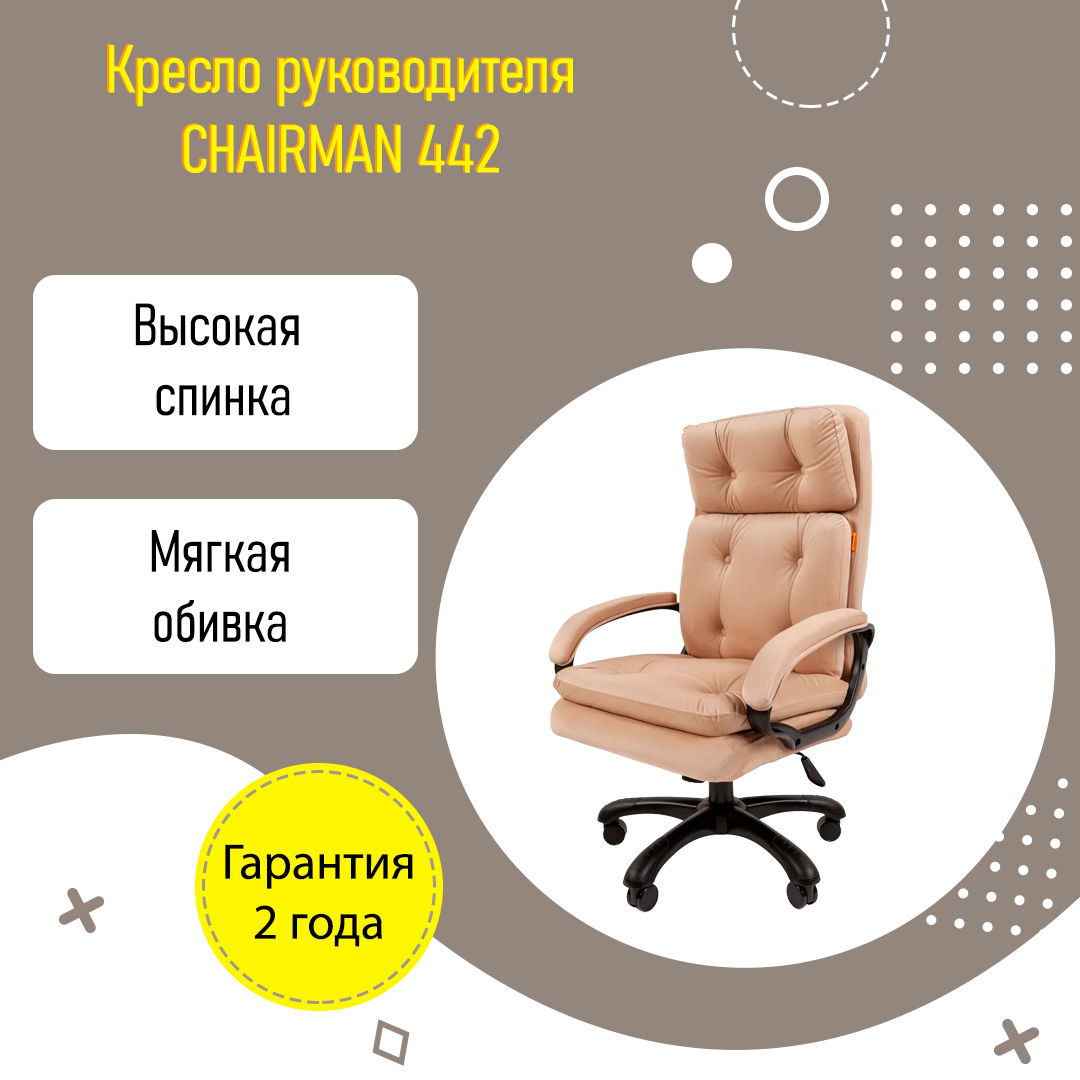 Кресло руководителя CHAIRMAN 442

Высокая спинка

Мягкая обивка

Гарантия 2 года